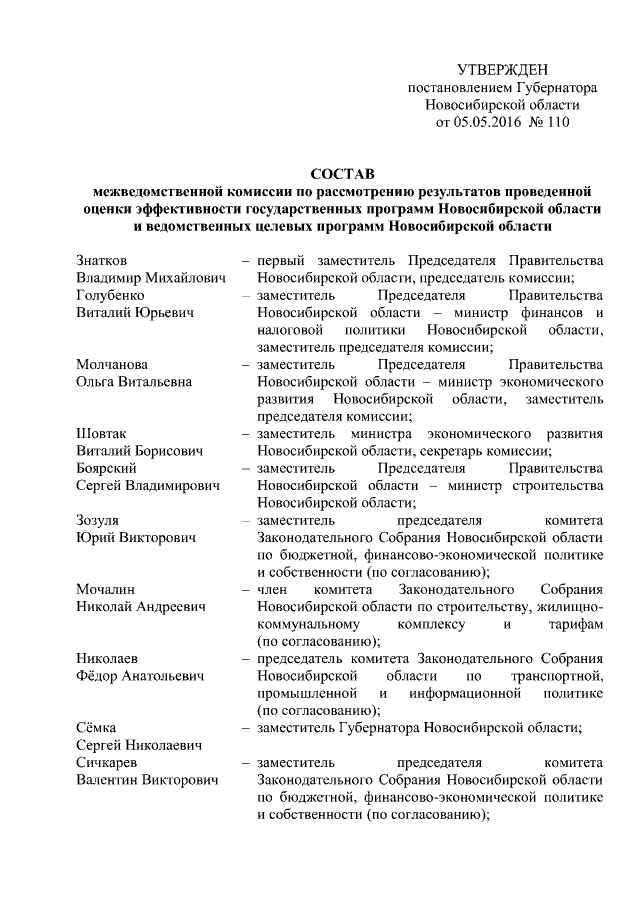 УТВЕРЖДЕН
постановлением Губернатора
Новосибирской области
от 05.05.2016 № 110

СОСТАВ
межведомственной комиссии по рассмотрению результатов проведенной оценки эффективности государственных программ Новосибирской области и ведомственных целевых программ Новосибирской области

Знатков
Владимир Михайлович – первый заместитель Председателя Правительства Новосибирской области, председатель комиссии;

Голубенко
Виталий Юрьевич – заместитель Председателя Правительства Новосибирской области – министр финансов и налоговой политики Новосибирской области, заместитель председателя комиссии;

Молчанова
Ольга Витальевна – заместитель Председателя Правительства Новосибирской области – министр экономического развития Новосибирской области, заместитель председателя комиссии;

Шовтак
Виталий Борисович – заместитель министра экономического развития Новосибирской области, секретарь комиссии;

Боярский
Сергей Владимирович – заместитель Председателя Правительства Новосибирской области – министр строительства Новосибирской области;

Зозуля
Юрий Викторович – заместитель председателя комитета Законодательного Собрания Новосибирской области по бюджетной, финансово-экономической политике и собственности (по согласованию);

Мочалин
Николай Андреевич – член комитета Законодательного Собрания Новосибирской области по строительству, жилищно-коммунальному комплексу и тарифам (по согласованию);

Николаев
Фёдор Анатольевич – председатель комитета Законодательного Собрания Новосибирской области по транспортной, промышленной и информационной политике (по согласованию);

Сёмка
Сергей Николаевич – заместитель Губернатора Новосибирской области;

Сичкарев
Валентин Викторович – заместитель председателя комитета Законодательного Собрания Новосибирской области по бюджетной, финансово-экономической политике и собственности (по согласованию);